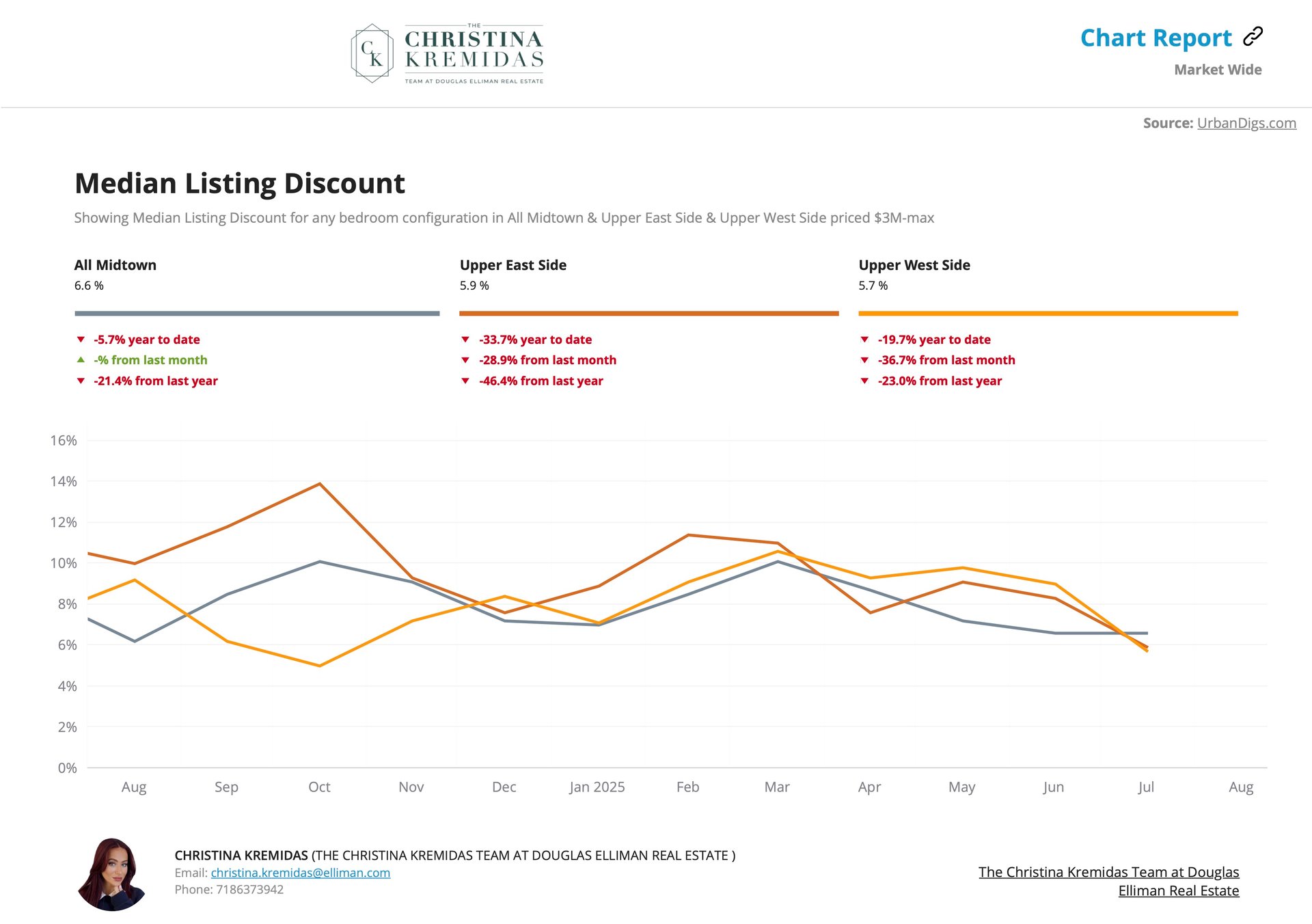 CK THE CHRISTINA KREMIDAS TEAM AT DOUGLAS ELLIMAN REAL ESTATE

Chart Report

Market Wide

Source: UrbanDigs.com

Median Listing Discount

Showing Median Listing Discount for any bedroom configuration in All Midtown & Upper East Side & Upper West Side priced $3M-max

All Midtown
6.6 %

-5.7% year to date
-% from last month
-21.4% from last year

Upper East Side
5.9 %

-33.7% year to date
-28.9% from last month
-46.4% from last year

Upper West Side
5.7 %

-19.7% year to date
-36.7% from last month
-23.0% from last year

16%
14%
12%
10%
8%
6%
4%
2%
0%

Aug Sep Oct Nov Dec Jan 2025 Feb Mar Apr May Jun Jul Aug

CHRISTINA KREMIDAS (THE CHRISTINA KREMIDAS TEAM AT DOUGLAS ELLIMAN REAL ESTATE )
Email: christina.kremidas@elliman.com
Phone: 7186373942

The Christina Kremidas Team at Douglas Elliman Real Estate